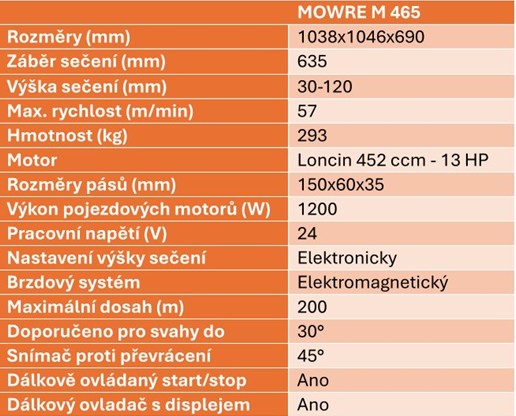 |  | MOWRE M 465 |
|---|---|
| Rozměry (mm) | 1038x1046x690 |
| Záběr sečení (mm) | 635 |
| Výška sečení (mm) | 30-120 |
| Max. rychlost (m/min) | 57 |
| Hmotnost (kg) | 293 |
| Motor | Loncin 452 ccm - 13 HP |
| Rozměry pásů (mm) | 150x60x35 |
| Výkon pojezdových motorů (W) | 1200 |
| Pracovní napětí (V) | 24 |
| Nastavení výšky sečení | Elektronicky |
| Brzdový systém | Elektromagnetický |
| Maximální dosah (m) | 200 |
| Doporučeno pro svahy do | 30° |
| Snímač proti převrácení | 45° |
| Dálkově ovládaný start/stop | Ano |
| Dálkový ovladač s displejem | Ano |